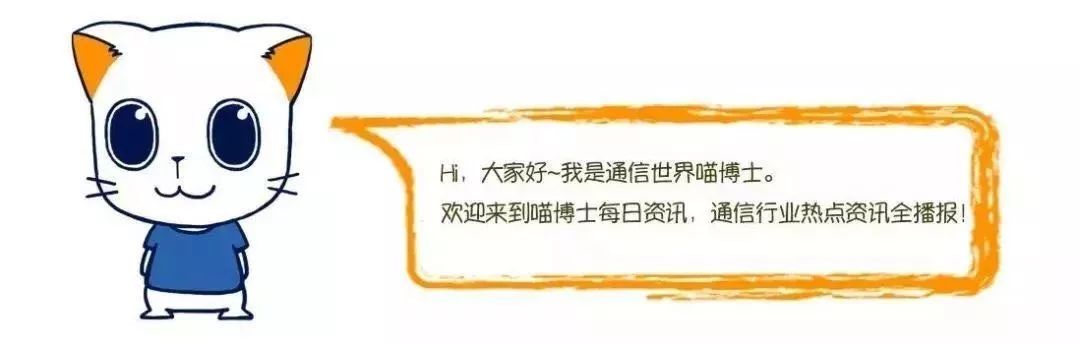 Hi，大家好~我是通信世界喵博士。
欢迎来到喵博士每日资讯，通信行业热点资讯全播报！